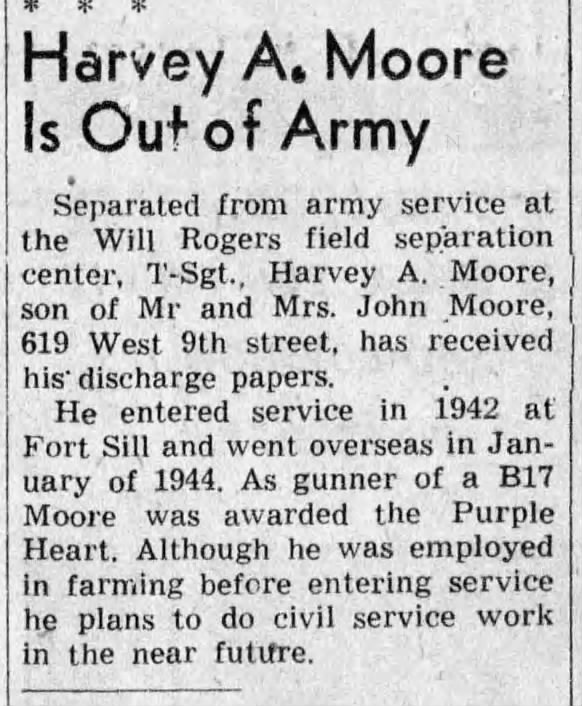 * * *

Harvey A. Moore Is Out of Army

Separated from army service at the Will Rogers field separation center, T-Sgt., Harvey A. Moore, son of Mr and Mrs. John Moore, 619 West 9th street, has received his discharge papers.

He entered service in 1942 at Fort Sill and went overseas in January of 1944. As gunner of a B17 Moore was awarded the Purple Heart. Although he was employed in farming before entering service he plans to do civil service work in the near future.